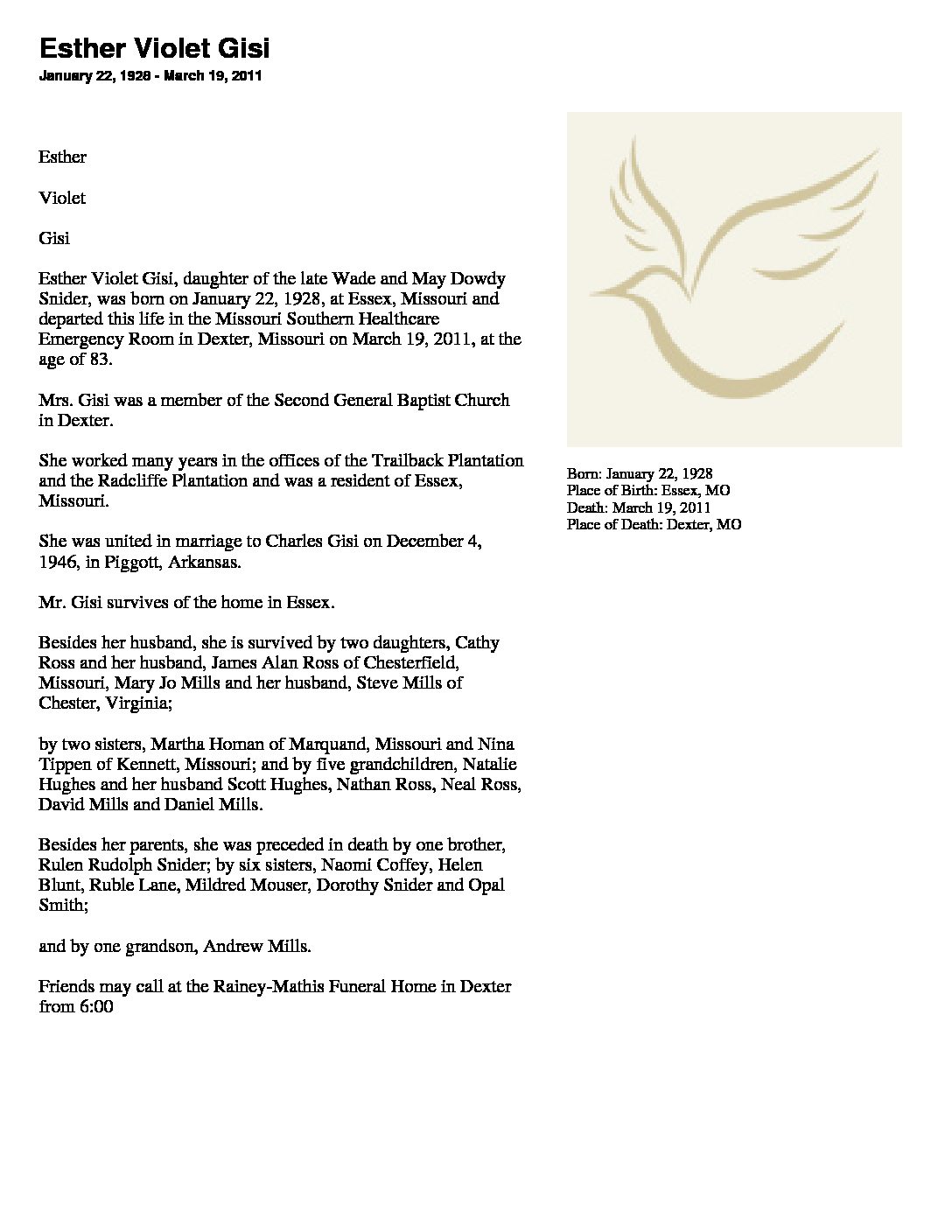 Esther Violet Gisi

January 22, 1928 - March 19, 2011

Esther

Violet

Gisi

Esther Violet Gisi, daughter of the late Wade and May Dowdy Snider, was born on January 22, 1928, at Essex, Missouri and departed this life in the Missouri Southern Healthcare Emergency Room in Dexter, Missouri on March 19, 2011, at the age of 83.

Mrs. Gisi was a member of the Second General Baptist Church in Dexter.

She worked many years in the offices of the Trailback Plantation and the Radcliffe Plantation and was a resident of Essex, Missouri.

She was united in marriage to Charles Gisi on December 4, 1946, in Piggott, Arkansas.

Mr. Gisi survives of the home in Essex.

Besides her husband, she is survived by two daughters, Cathy Ross and her husband, James Alan Ross of Chesterfield, Missouri, Mary Jo Mills and her husband, Steve Mills of Chester, Virginia;

by two sisters, Martha Homan of Marquand, Missouri and Nina Tippen of Kennett, Missouri; and by five grandchildren, Natalie Hughes and her husband Scott Hughes, Nathan Ross, Neal Ross, David Mills and Daniel Mills.

Besides her parents, she was preceded in death by one brother, Rulen Rudolph Snider; by six sisters, Naomi Coffey, Helen Blunt, Ruble Lane, Mildred Mouser, Dorothy Snider and Opal Smith;

and by one grandson, Andrew Mills.

Friends may call at the Rainey-Mathis Funeral Home in Dexter from 6:00

Born: January 22, 1928
Place of Birth: Essex, MO
Death: March 19, 2011
Place of Death: Dexter, MO